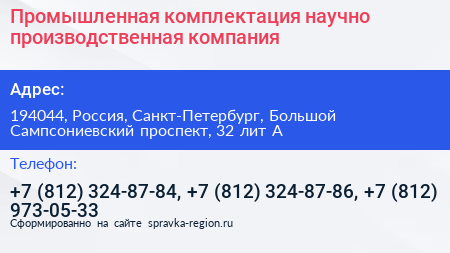 Промышленная комплектация научно производственная компания

Адрес:

194044, Россия, Санкт-Петербург, Большой Сампсониевский проспект, 32 лит А

Телефон:

+7 (812) 324-87-84, +7 (812) 324-87-86, +7 (812) 973-05-33

Сформированно на сайте spravka-region.ru